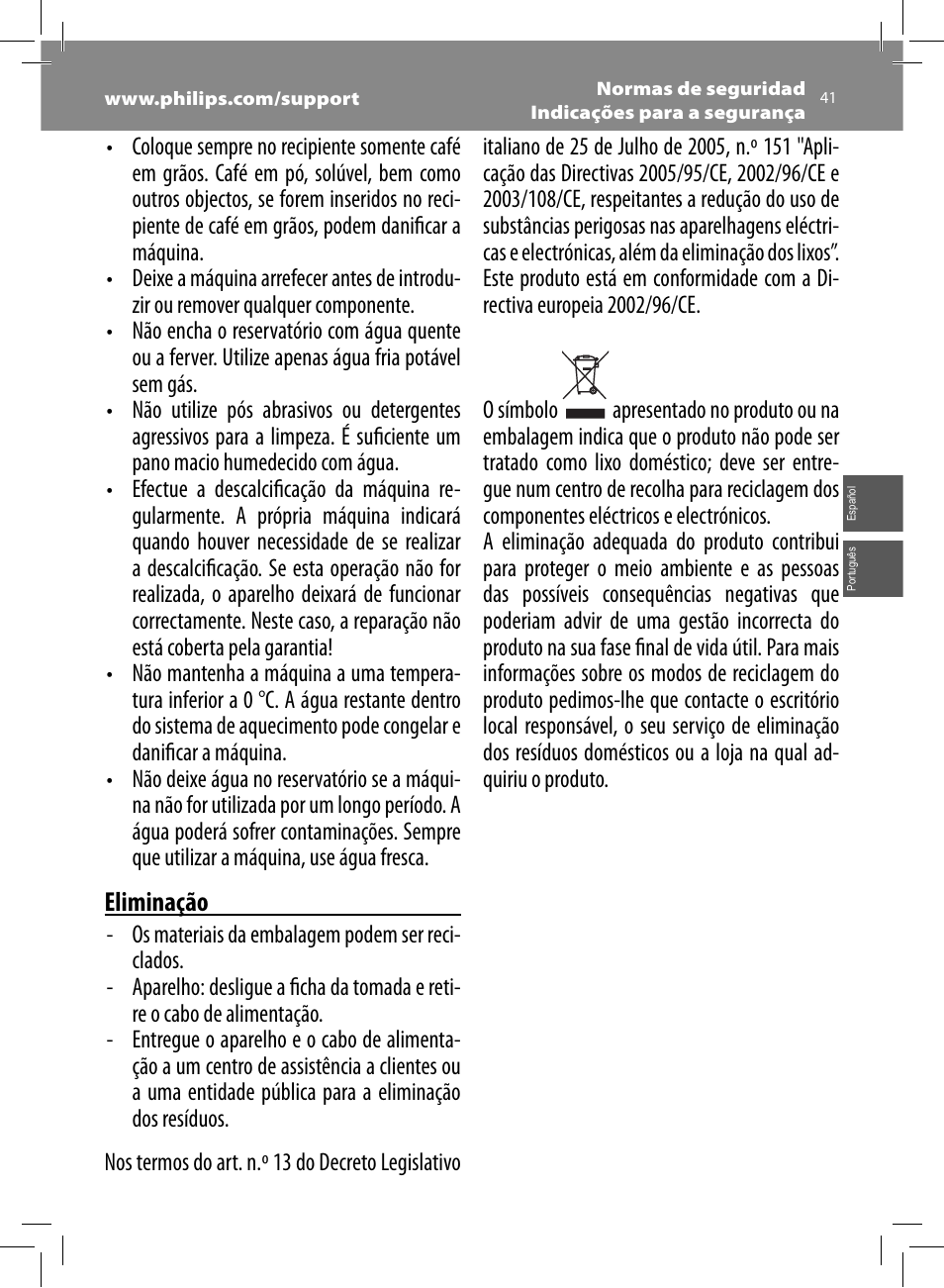 www.philips.com/support

Normas de seguridad
Indicações para a segurança

41

• Coloque sempre no recipiente somente café em grãos. Café em pó, solúvel, bem como outros objectos, se forem inseridos no recipiente de café em grãos, podem danificar a máquina.
• Deixe a máquina arrefecer antes de introduzir ou remover qualquer componente.
• Não encha o reservatório com água quente ou a ferver. Utilize apenas água fria potável sem gás.
• Não utilize pós abrasivos ou detergentes agressivos para a limpeza. É suficiente um pano macio humedecido com água.
• Efectue a descalcificação da máquina regularmente. A própria máquina indicará quando houver necessidade de se realizar a descalcificação. Se esta operação não for realizada, o aparelho deixará de funcionar correctamente. Neste caso, a reparação não está coberta pela garantia!
• Não mantenha a máquina a uma temperatura inferior a 0 °C. A água restante dentro do sistema de aquecimento pode congelar e danificar a máquina.
• Não deixe água no reservatório se a máquina não for utilizada por um longo período. A água poderá sofrer contaminações. Sempre que utilizar a máquina, use água fresca.

Eliminação
- Os materiais da embalagem podem ser reciclados.
- Aparelho: desligue a ficha da tomada e retire o cabo de alimentação.
- Entregue o aparelho e o cabo de alimentação a um centro de assistência a clientes ou a uma entidade pública para a eliminação dos resíduos.

Nos termos do art. n.º 13 do Decreto Legislativo italiano de 25 de Julho de 2005, n.º 151 "Aplicação das Directivas 2005/95/CE, 2002/96/CE e 2003/108/CE, respeitantes a redução do uso de substâncias perigosas nas aparelhagens eléctricas e electrónicas, além da eliminação dos lixos". Este produto está em conformidade com a Directiva europeia 2002/96/CE.

O símbolo apresentado no produto ou na embalagem indica que o produto não pode ser tratado como lixo doméstico; deve ser entregue num centro de recolha para reciclagem dos componentes eléctricos e electrónicos.
A eliminação adequada do produto contribui para proteger o meio ambiente e as pessoas das possíveis consequências negativas que poderiam advir de uma gestão incorrecta do produto na sua fase final de vida útil. Para mais informações sobre os modos de reciclagem do produto pedimos-lhe que contacte o escritório local responsável, o seu serviço de eliminação dos resíduos domésticos ou a loja na qual adquiriu o produto.

Español

Português